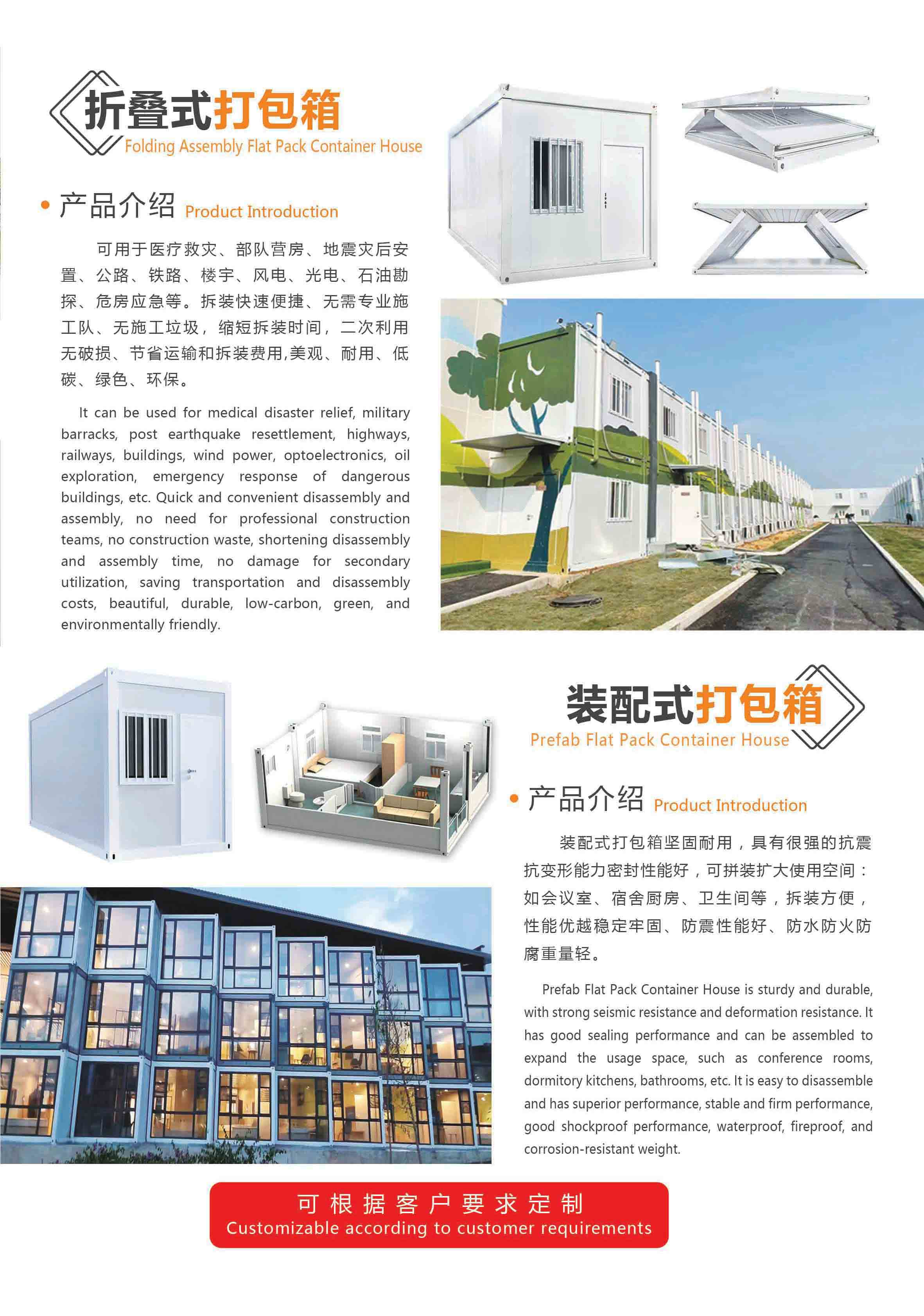 折叠式打包箱
Folding Assembly Flat Pack Container House

• 产品介绍 Product Introduction

可用于医疗救灾、部队营房、地震灾后安置、公路、铁路、楼宇、风电、光电、石油勘探、危房应急等。拆装快速便捷、无需专业施工队、无施工垃圾，缩短拆装时间，二次利用无破损、节省运输和拆装费用,美观、耐用、低碳、绿色、环保。

It can be used for medical disaster relief, military barracks, post earthquake resettlement, highways, railways, buildings, wind power, optoelectronics, oil exploration, emergency response of dangerous buildings, etc. Quick and convenient disassembly and assembly, no need for professional construction teams, no construction waste, shortening disassembly and assembly time, no damage for secondary utilization, saving transportation and disassembly costs, beautiful, durable, low-carbon, green, and environmentally friendly.

装配式打包箱
Prefab Flat Pack Container House

• 产品介绍 Product Introduction

装配式打包箱坚固耐用，具有很强的抗震抗变形能力密封性能好，可拼装扩大使用空间：如会议室、宿舍厨房、卫生间等，拆装方便，性能优越稳定牢固、防震性能好、防水防火防腐重量轻。

Prefab Flat Pack Container House is sturdy and durable, with strong seismic resistance and deformation resistance. It has good sealing performance and can be assembled to expand the usage space, such as conference rooms, dormitory kitchens, bathrooms, etc. It is easy to disassemble and has superior performance, stable and firm performance, good shockproof performance, waterproof, fireproof, and corrosion-resistant weight.

可根据客户要求定制
Customizable according to customer requirements